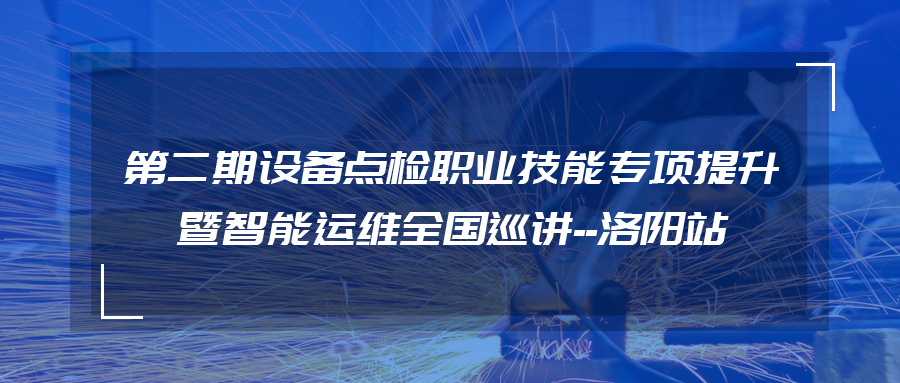 第二期设备点检职业技能专项提升
暨智能运维全国巡讲--洛阳站